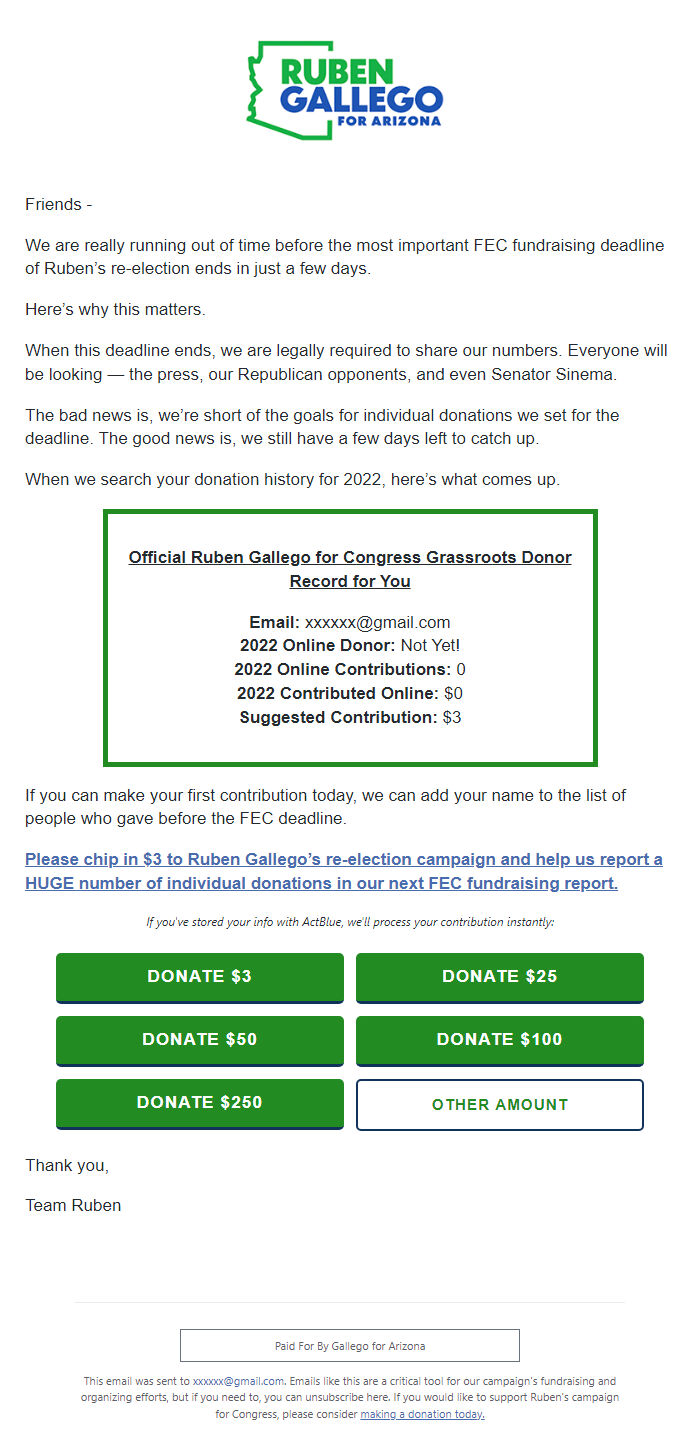 RUBEN GALLEGO FOR ARIZONA

Friends -

We are really running out of time before the most important FEC fundraising deadline of Ruben's re-election ends in just a few days.

Here's why this matters.

When this deadline ends, we are legally required to share our numbers. Everyone will be looking — the press, our Republican opponents, and even Senator Sinema.

The bad news is, we're short of the goals for individual donations we set for the deadline. The good news is, we still have a few days left to catch up.

When we search your donation history for 2022, here's what comes up.

Official Ruben Gallego for Congress Grassroots Donor Record for You

Email: xxxxxx@gmail.com
2022 Online Donor: Not Yet!
2022 Online Contributions: 0
2022 Contributed Online: $0
Suggested Contribution: $3

If you can make your first contribution today, we can add your name to the list of people who gave before the FEC deadline.

Please chip in $3 to Ruben Gallego's re-election campaign and help us report a HUGE number of individual donations in our next FEC fundraising report.

If you've stored your info with ActBlue, we'll process your contribution instantly:

DONATE $3
DONATE $25
DONATE $50
DONATE $100
DONATE $250
OTHER AMOUNT

Thank you,

Team Ruben

Paid For By Gallego for Arizona

This email was sent to xxxxxx@gmail.com. Emails like this are a critical tool for our campaign's fundraising and organizing efforts, but if you need to, you can unsubscribe here. If you would like to support Ruben's campaign for Congress, please consider making a donation today.